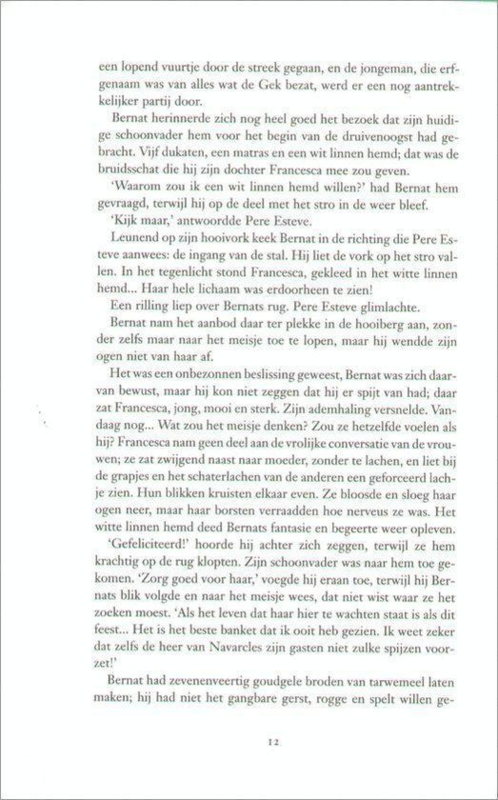 een lopend vuurtje door de streek gegaan, en de jongeman, die erfgenaam was van alles wat de Gek bezat, werd er een nog aantrekkelijker partij door.

Bernat herinnerde zich nog heel goed het bezoek dat zijn huidige schoonvader hem voor het begin van de druivenoogst had gebracht. Vijf dukaten, een matras en een wit linnen hemd; dat was de bruidsschat die hij zijn dochter Francesca mee zou geven.

'Waarom zou ik een wit linnen hemd willen?' had Bernat hem gevraagd, terwijl hij op de deel met het stro in de weer bleef.

'Kijk maar,' antwoordde Pere Esteve.

Leunend op zijn hooivork keek Bernat in de richting die Pere Esteve aanwees: de ingang van de stal. Hij liet de vork op het stro vallen. In het tegenlicht stond Francesca, gekleed in het witte linnen hemd... Haar hele lichaam was erdoorheen te zien!

Een rilling liep over Bernats rug. Pere Esteve glimlachte.

Bernat nam het aanbod daar ter plekke in de hooiberg aan, zonder zelfs maar naar het meisje toe te lopen, maar hij wendde zijn ogen niet van haar af.

Het was een onbezonnen beslissing geweest, Bernat was zich daarvan bewust, maar hij kon niet zeggen dat hij er spijt van had; daar zat Francesca, jong, mooi en sterk. Zijn ademhaling versnelde. Vandaag nog... Wat zou het meisje denken? Zou ze hetzelfde voelen als hij? Francesca nam geen deel aan de vrolijke conversatie van de vrouwen; ze zat zwijgend naast naar moeder, zonder te lachen, en liet bij de grapjes en het schaterlachen van de anderen een geforceerd lachje zien. Hun blikken kruisten elkaar even. Ze bloosde en sloeg haar ogen neer, maar haar borsten verraadden hoe nerveus ze was. Het witte linnen hemd deed Bernats fantasie en begeerte weer opleven.

'Gefeliciteerd!' hoorde hij achter zich zeggen, terwijl ze hem krachtig op de rug klopten. Zijn schoonvader was naar hem toe gekomen. 'Zorg goed voor haar,' voegde hij eraan toe, terwijl hij Bernats blik volgde en naar het meisje wees, dat niet wist waar ze het zoeken moest. 'Als het leven dat haar hier te wachten staat is als dit feest... Het is het beste banket dat ik ooit heb gezien. Ik weet zeker dat zelfs de heer van Navarcles zijn gasten niet zulke spijzen voorzet!'

Bernat had zevenenveertig goudgele broden van tarwemeel laten maken; hij had niet het gangbare gerst, rogge en spelt willen ge-

12